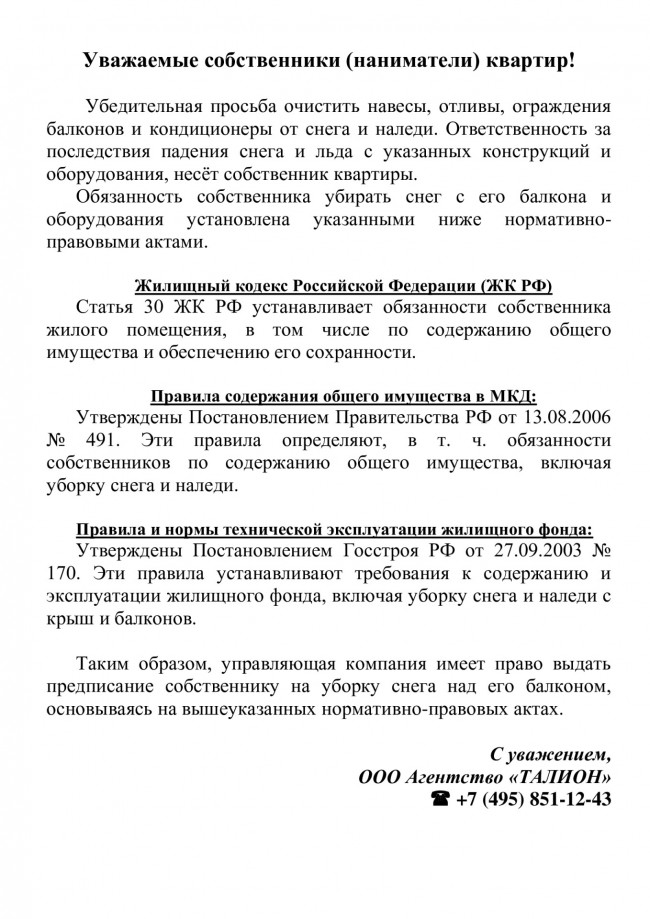 Уважаемые собственники (наниматели) квартир!

Убедительная просьба очистить навесы, отливы, ограждения балконов и кондиционеры от снега и наледи. Ответственность за последствия падения снега и льда с указанных конструкций и оборудования, несёт собственник квартиры.

Обязанность собственника убирать снег с его балкона и оборудования установлена указанными ниже нормативно-правовыми актами.

Жилищный кодекс Российской Федерации (ЖК РФ)

Статья 30 ЖК РФ устанавливает обязанности собственника жилого помещения, в том числе по содержанию общего имущества и обеспечению его сохранности.

Правила содержания общего имущества в МКД:

Утверждены Постановлением Правительства РФ от 13.08.2006 № 491. Эти правила определяют, в т. ч. обязанности собственников по содержанию общего имущества, включая уборку снега и наледи.

Правила и нормы технической эксплуатации жилищного фонда:

Утверждены Постановлением Госстроя РФ от 27.09.2003 № 170. Эти правила устанавливают требования к содержанию и эксплуатации жилищного фонда, включая уборку снега и наледи с крыш и балконов.

Таким образом, управляющая компания имеет право выдать предписание собственнику на уборку снега над его балконом, основываясь на вышеуказанных нормативно-правовых актах.

С уважением,
ООО Агентство «ТАЛИОН»
☎ +7 (495) 851-12-43